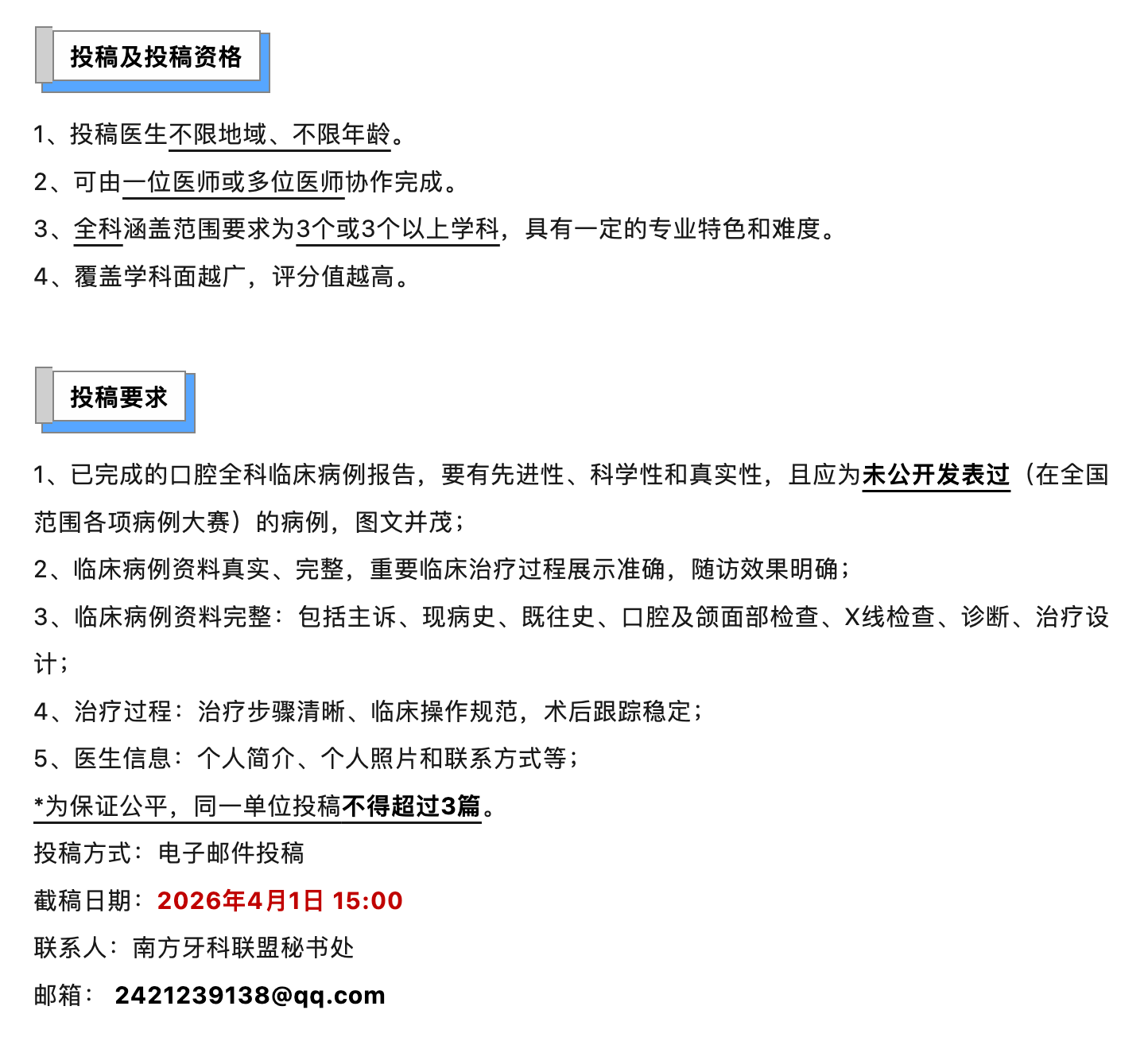 投稿及投稿资格

1、投稿医生不限地域、不限年龄。

2、可由一位医师或多位医师协作完成。

3、全科涵盖范围要求为3个或3个以上学科，具有一定的专业特色和难度。

4、覆盖学科面越广，评分值越高。

投稿要求

1、已完成的口腔全科临床病例报告，要有先进性、科学性和真实性，且应为未公开发表过（在全国范围各项病例大赛）的病例，图文并茂；

2、临床病例资料真实、完整，重要临床治疗过程展示准确，随访效果明确；

3、临床病例资料完整：包括主诉、现病史、既往史、口腔及颌面部检查、X线检查、诊断、治疗设计；

4、治疗过程：治疗步骤清晰、临床操作规范，术后跟踪稳定；

5、医生信息：个人简介、个人照片和联系方式等；

*为保证公平，同一单位投稿不得超过3篇。

投稿方式：电子邮件投稿

截稿日期：2026年4月1日 15:00

联系人：南方牙科联盟秘书处

邮箱： 2421239138@qq.com